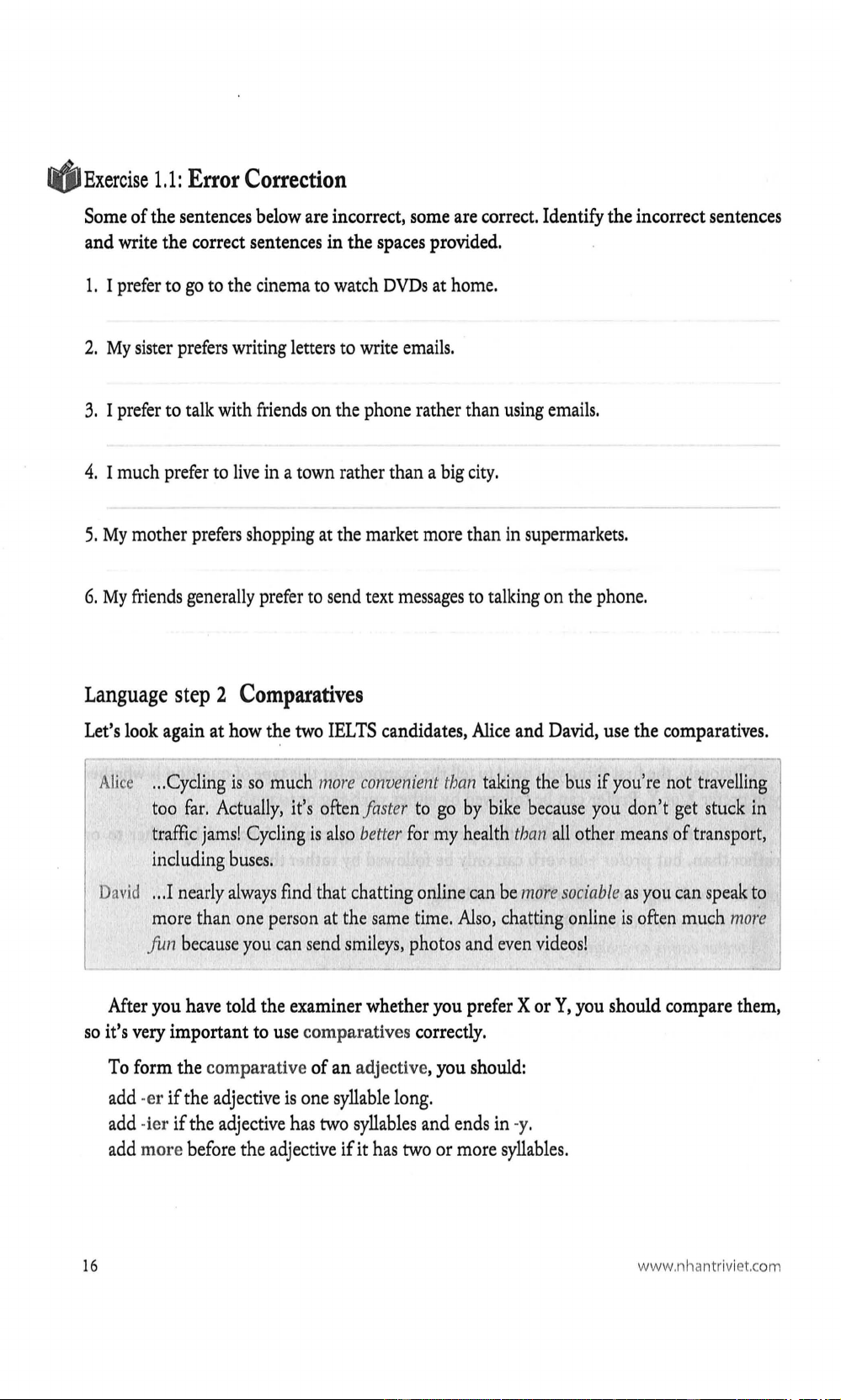 Exercise 1.1: Error Correction

Some of the sentences below are incorrect, some are correct. Identify the incorrect sentences and write the correct sentences in the spaces provided.

1. I prefer to go to the cinema to watch DVDs at home.

2. My sister prefers writing letters to write emails.

3. I prefer to talk with friends on the phone rather than using emails.

4. I much prefer to live in a town rather than a big city.

5. My mother prefers shopping at the market more than in supermarkets.

6. My friends generally prefer to send text messages to talking on the phone.

Language step 2 Comparatives

Let's look again at how the two IELTS candidates, Alice and David, use the comparatives.

Alice ...Cycling is so much more convenient than taking the bus if you're not travelling too far. Actually, it's often faster to go by bike because you don't get stuck in traffic jams! Cycling is also better for my health than all other means of transport, including buses.

David ...I nearly always find that chatting online can be more sociable as you can speak to more than one person at the same time. Also, chatting online is often much more fun because you can send smileys, photos and even videos!

After you have told the examiner whether you prefer X or Y, you should compare them, so it's very important to use comparatives correctly.

To form the comparative of an adjective, you should:
add -er if the adjective is one syllable long.
add -ier if the adjective has two syllables and ends in -y.
add more before the adjective if it has two or more syllables.

16

www.nhantriviet.com